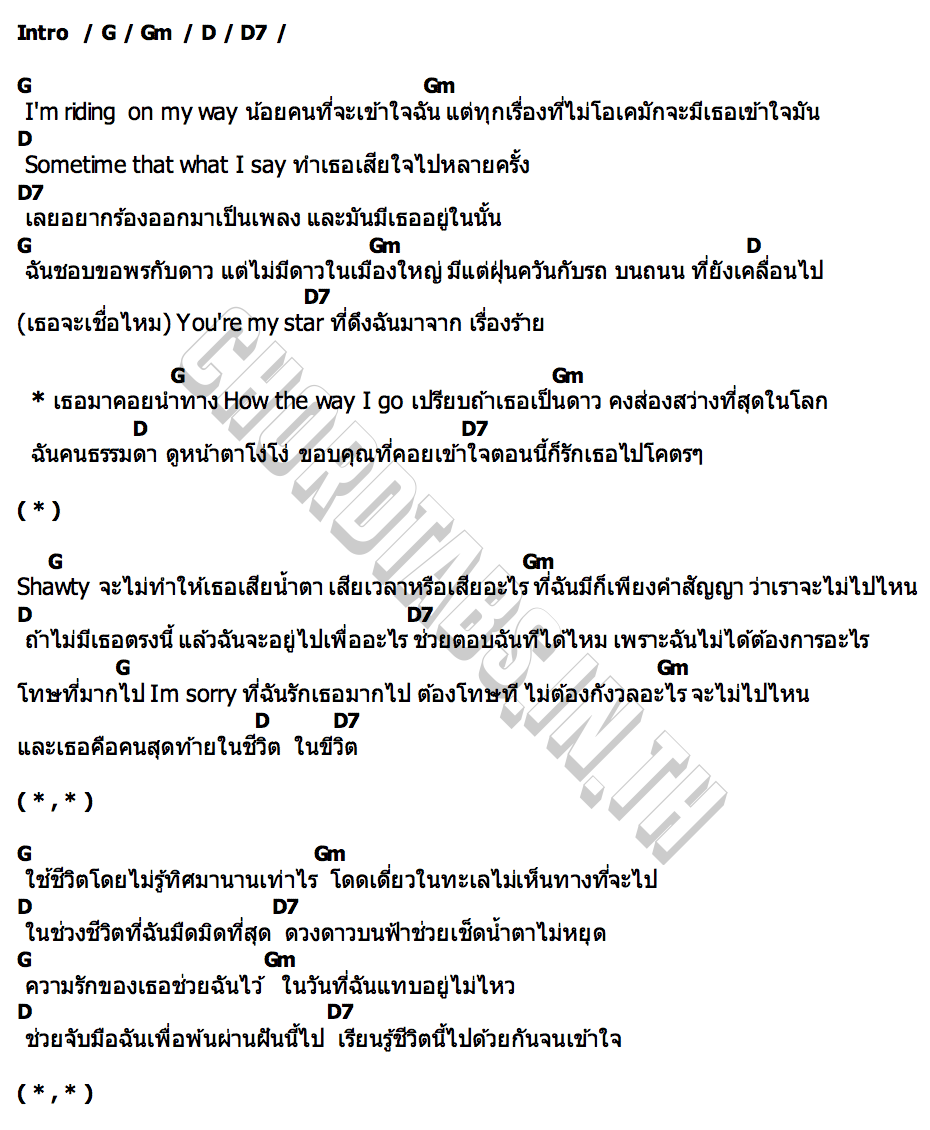 Intro / G / Gm / D / D7 /

G Gm
I'm riding on my way น้อยคนที่จะเข้าใจฉัน แต่ทุกเรื่องที่ไม่โอเคมักจะมีเธอเข้าใจมัน
D
Sometime that what I say ทำเธอเสียใจไปหลายครั้ง
D7
เลยอยากร้องออกมาเป็นเพลง และมันมีเธออยู่ในนั้น
G Gm D
ฉันชอบขอพรกับดาว แต่ไม่มีดาวในเมืองใหญ่ มีแต่ฝุ่นควันกับรถ บนถนน ที่ยังเคลื่อนไป
D7
(เธอจะเชื่อไหม) You're my star ที่ดึงฉันมาจาก เรื่องร้าย

G Gm
* เธอมาคอยนำทาง How the way I go เปรียบถ้าเธอเป็นดาว คงส่องสว่างที่สุดในโลก
D D7
ฉันคนธรรมดา ดูหน้าตาโง่โง่ ขอบคุณที่คอยเข้าใจตอนนี้ก็รักเธอไปโคตรๆ

( * )

G Gm
Shawty จะไม่ทำให้เธอเสียน้ำตา เสียเวลาหรือเสียอะไร ที่ฉันมีก็เพียงคำสัญญา ว่าเราจะไม่ไปไหน
D D7
ถ้าไม่มีเธอตรงนี้ แล้วฉันจะอยู่ไปเพื่ออะไร ช่วยตอบฉันทีได้ไหม เพราะฉันไม่ได้ต้องการอะไร
G Gm
โทษที่มากไป Im sorry ที่ฉันรักเธอมากไป ต้องโทษที ไม่ต้องกังวลอะไร จะไม่ไปไหน
D D7
และเธอคือคนสุดท้ายในชีวิต ในชีวิต

( * , * )

G Gm
ใช้ชีวิตโดยไม่รู้ทิศมานานเท่าไร โดดเดี่ยวในทะเลไม่เห็นทางที่จะไป
D D7
ในช่วงชีวิตที่ฉันมืดมิดที่สุด ดวงดาวบนฟ้าช่วยเช็ดน้ำตาไม่หยุด
G Gm
ความรักของเธอช่วยฉันไว้ ในวันที่ฉันแทบอยู่ไม่ไหว
D D7
ช่วยจับมือฉันเพื่อพ้นผ่านฝันนี้ไป เรียนรู้ชีวิตนี้ไปด้วยกันจนเข้าใจ

( * , * )

CHORDTABS.IN.TH